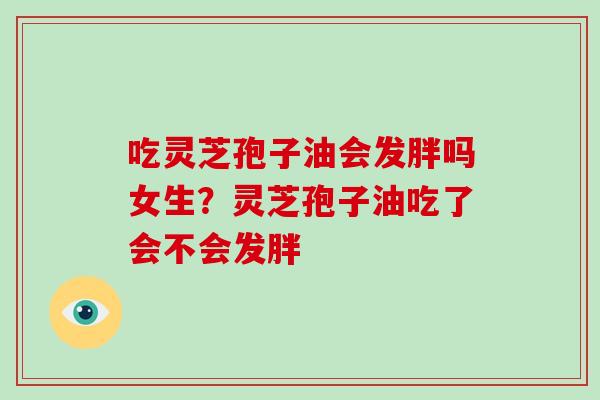 吃灵芝孢子油会发胖吗女生？灵芝孢子油吃了会不会发胖